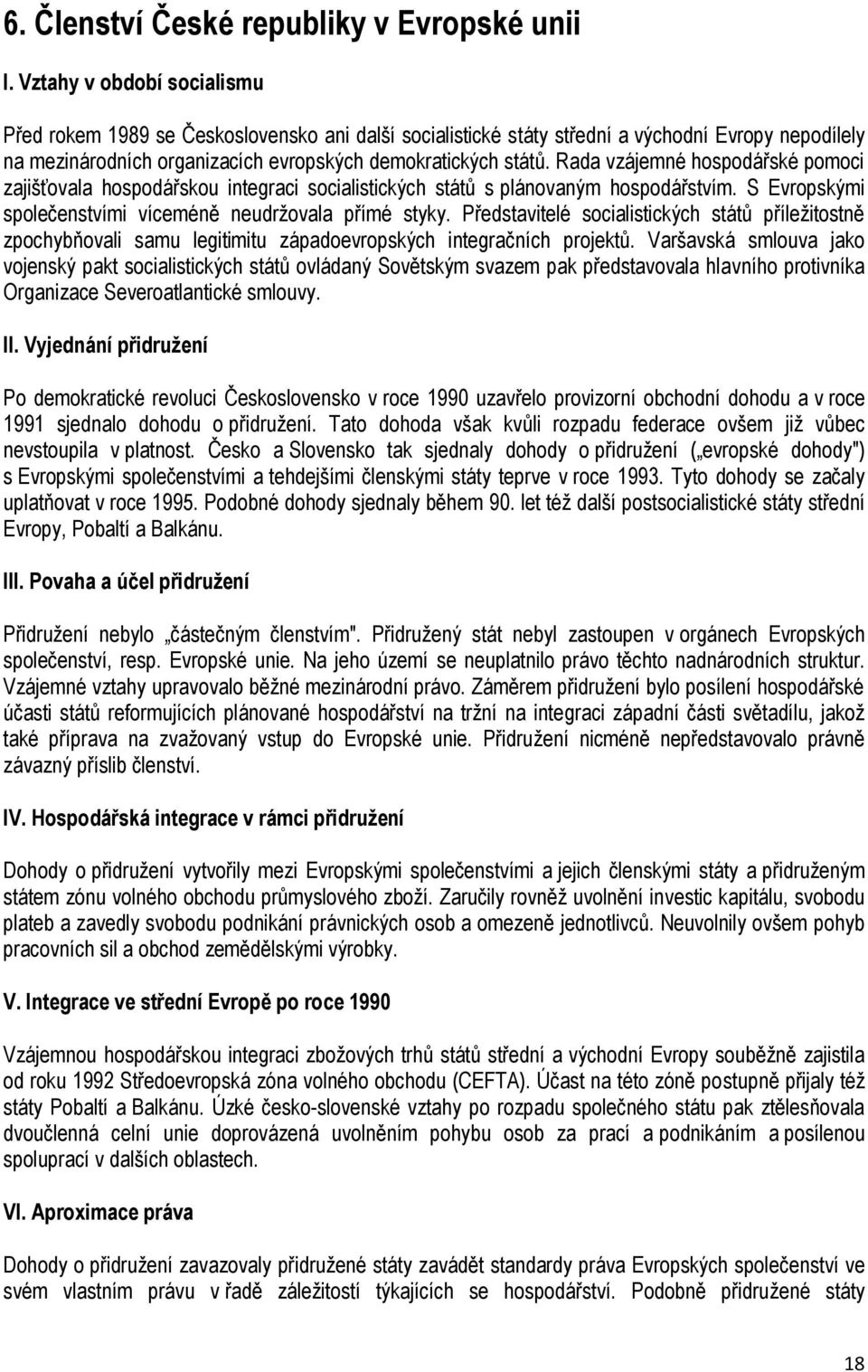 6. Členství České republiky v Evropské unii

I. Vztahy v období socialismu

Před rokem 1989 se Československo ani další socialistické státy střední a východní Evropy nepodílely na mezinárodních organizacích evropských demokratických států. Rada vzájemné hospodářské pomoci zajišťovala hospodářskou integraci socialistických států s plánovaným hospodářstvím. S Evropskými společenstvími víceméně neudržovala přímé styky. Představitelé socialistických států příležitostně zpochybňovali samu legitimitu západoevropských integračních projektů. Varšavská smlouva jako vojenský pakt socialistických států ovládaný Sovětským svazem pak představovala hlavního protivníka Organizace Severoatlantické smlouvy.

II. Vyjednání přidružení

Po demokratické revoluci Československo v roce 1990 uzavřelo provizorní obchodní dohodu a v roce 1991 sjednalo dohodu o přidružení. Tato dohoda však kvůli rozpadu federace ovšem již vůbec nevstoupila v platnost. Česko a Slovensko tak sjednaly dohody o přidružení („evropské dohody") s Evropskými společenstvími a tehdejšími členskými státy teprve v roce 1993. Tyto dohody se začaly uplatňovat v roce 1995. Podobné dohody sjednaly během 90. let též další postsocialistické státy střední Evropy, Pobaltí a Balkánu.

III. Povaha a účel přidružení

Přidružení nebylo „částečným členstvím". Přidružený stát nebyl zastoupen v orgánech Evropských společenství, resp. Evropské unie. Na jeho území se neuplatnilo právo těchto nadnárodních struktur. Vzájemné vztahy upravovalo běžné mezinárodní právo. Záměrem přidružení bylo posílení hospodářské účasti států reformujících plánované hospodářství na tržní na integraci západní části světadílu, jakož také příprava na zvažovaný vstup do Evropské unie. Přidružení nicméně nepředstavovalo právně závazný příslib členství.

IV. Hospodářská integrace v rámci přidružení

Dohody o přidružení vytvořily mezi Evropskými společenstvími a jejich členskými státy a přidruženým státem zónu volného obchodu průmyslového zboží. Zaručily rovněž uvolnění investic kapitálu, svobodu plateb a zavedly svobodu podnikání právnických osob a omezeně jednotlivců. Neuvolnily ovšem pohyb pracovních sil a obchod zemědělskými výrobky.

V. Integrace ve střední Evropě po roce 1990

Vzájemnou hospodářskou integraci zbožových trhů států střední a východní Evropy souběžně zajistila od roku 1992 Středoevropská zóna volného obchodu (CEFTA). Účast na této zóně postupně přijaly též státy Pobaltí a Balkánu. Úzké česko-slovenské vztahy po rozpadu společného státu pak ztělesňovala dvoučlenná celní unie doprovázená uvolněním pohybu osob za prací a podnikáním a posílenou spoluprací v dalších oblastech.

VI. Aproximace práva

Dohody o přidružení zavazovaly přidružené státy zavádět standardy práva Evropských společenství ve svém vlastním právu v řadě záležitostí týkajících se hospodářství. Podobně přidružené státy

18